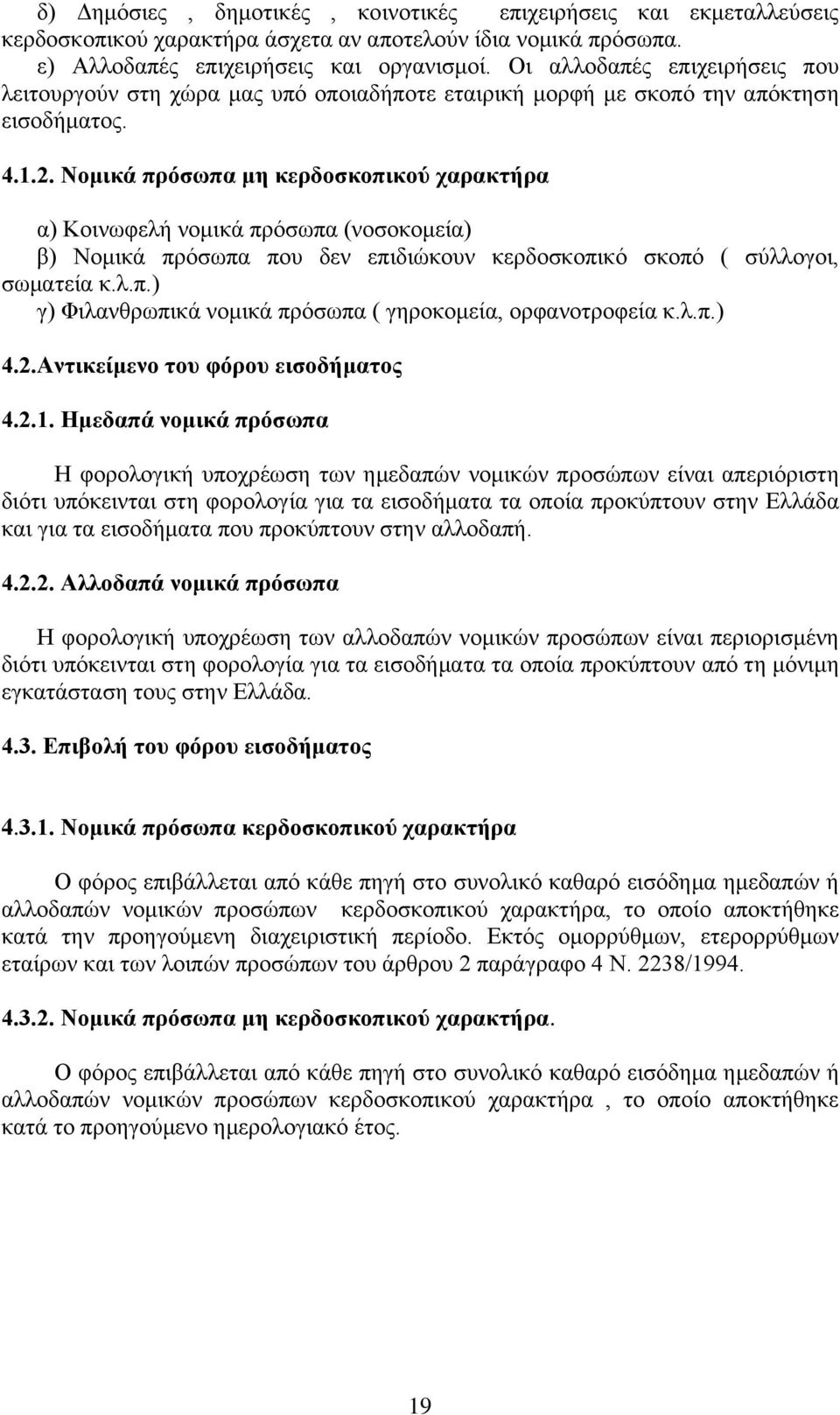 δ) Δημόσιες , δημοτικές , κοινοτικές επιχειρήσεις και εκμεταλλεύσεις κερδοσκοπικού χαρακτήρα άσχετα αν αποτελούν ίδια νομικά πρόσωπα.
ε) Αλλοδαπές επιχειρήσεις και οργανισμοί. Οι αλλοδαπές επιχειρήσεις που λειτουργούν στη χώρα μας υπό οποιαδήποτε εταιρική μορφή με σκοπό την απόκτηση εισοδήματος.

4.1.2. Νομικά πρόσωπα μη κερδοσκοπικού χαρακτήρα

α) Κοινωφελή νομικά πρόσωπα (νοσοκομεία)
β) Νομικά πρόσωπα που δεν επιδιώκουν κερδοσκοπικό σκοπό ( σύλλογοι, σωματεία κ.λ.π.)
γ) Φιλανθρωπικά νομικά πρόσωπα ( γηροκομεία, ορφανοτροφεία κ.λ.π.)

4.2.Αντικείμενο του φόρου εισοδήματος

4.2.1. Ημεδαπά νομικά πρόσωπα

Η φορολογική υποχρέωση των ημεδαπών νομικών προσώπων είναι απεριόριστη διότι υπόκεινται στη φορολογία για τα εισοδήματα τα οποία προκύπτουν στην Ελλάδα και για τα εισοδήματα που προκύπτουν στην αλλοδαπή.

4.2.2. Αλλοδαπά νομικά πρόσωπα

Η φορολογική υποχρέωση των αλλοδαπών νομικών προσώπων είναι περιορισμένη διότι υπόκεινται στη φορολογία για τα εισοδήματα τα οποία προκύπτουν από τη μόνιμη εγκατάσταση τους στην Ελλάδα.

4.3. Επιβολή του φόρου εισοδήματος

4.3.1. Νομικά πρόσωπα κερδοσκοπικού χαρακτήρα

Ο φόρος επιβάλλεται από κάθε πηγή στο συνολικό καθαρό εισόδημα ημεδαπών ή αλλοδαπών νομικών προσώπων κερδοσκοπικού χαρακτήρα, το οποίο αποκτήθηκε κατά την προηγούμενη διαχειριστική περίοδο. Εκτός ομορρύθμων, ετερορρύθμων εταίρων και των λοιπών προσώπων του άρθρου 2 παράγραφο 4 Ν. 2238/1994.

4.3.2. Νομικά πρόσωπα μη κερδοσκοπικού χαρακτήρα.

Ο φόρος επιβάλλεται από κάθε πηγή στο συνολικό καθαρό εισόδημα ημεδαπών ή αλλοδαπών νομικών προσώπων κερδοσκοπικού χαρακτήρα , το οποίο αποκτήθηκε κατά το προηγούμενο ημερολογιακό έτος.

19